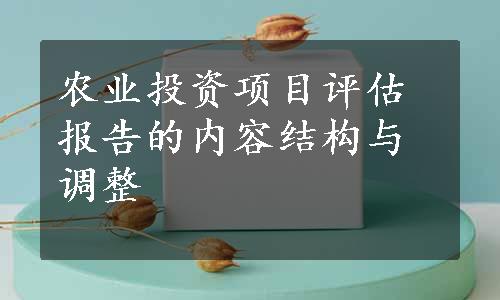 农业投资项目评估报告的内容结构与调整